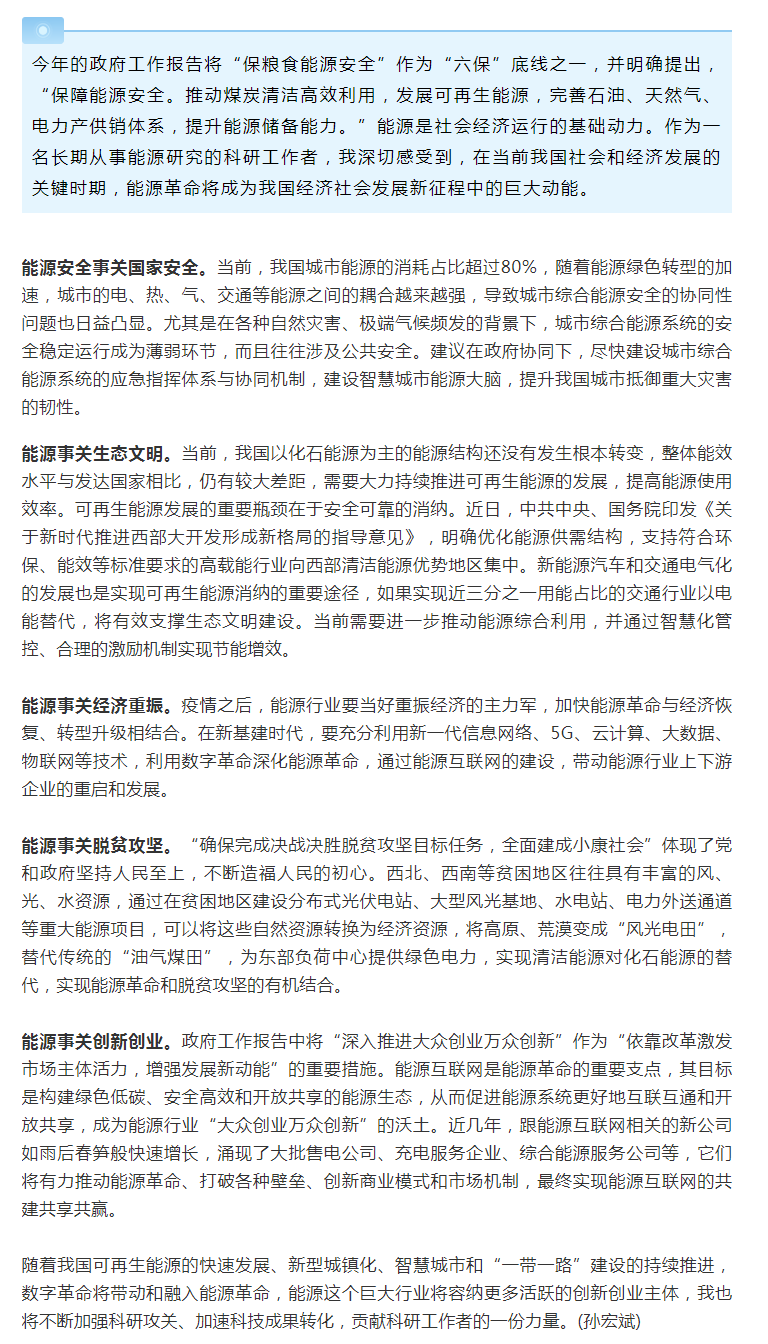 今年的政府工作报告将“保粮食能源安全”作为“六保”底线之一，并明确提出，“保障能源安全。推动煤炭清洁高效利用，发展可再生能源，完善石油、天然气、电力产供销体系，提升能源储备能力。”能源是社会经济运行的基础动力。作为一名长期从事能源研究的科研工作者，我深切感受到，在当前我国社会和经济发展的关键时期，能源革命将成为我国经济社会发展新征程中的巨大动能。

能源安全事关国家安全。当前，我国城市能源的消耗占比超过80%，随着能源绿色转型的加速，城市的电、热、气、交通等能源之间的耦合越来越强，导致城市综合能源安全的协同性问题也日益凸显。尤其是在各种自然灾害、极端气候频发的背景下，城市综合能源系统的安全稳定运行成为薄弱环节，而且往往涉及公共安全。建议在政府协同下，尽快建设城市综合能源系统的应急指挥体系与协同机制，建设智慧城市能源大脑，提升我国城市抵御重大灾害的韧性。

能源事关生态文明。当前，我国以化石能源为主的能源结构还没有发生根本转变，整体能效水平与发达国家相比，仍有较大差距，需要大力持续推进可再生能源的发展，提高能源使用效率。可再生能源发展的重要瓶颈在于安全可靠的消纳。近日，中共中央、国务院印发《关于新时代推进西部大开发形成新格局的指导意见》，明确优化能源供需结构，支持符合环保、能效等标准要求的高载能行业向西部清洁能源优势地区集中。新能源汽车和交通电气化的发展也是实现可再生能源消纳的重要途径，如果实现近三分之一用能占比的交通行业以电能替代，将有效支撑生态文明建设。当前需要进一步推动能源综合利用，并通过智慧化管控、合理的激励机制实现节能增效。

能源事关经济重振。疫情之后，能源行业要当好重振经济的主力军，加快能源革命与经济恢复、转型升级相结合。在新基建时代，要充分利用新一代信息网络、5G、云计算、大数据、物联网等技术，利用数字革命深化能源革命，通过能源互联网的建设，带动能源行业上下游企业的重启和发展。

能源事关脱贫攻坚。“确保完成决战决胜脱贫攻坚目标任务，全面建成小康社会”体现了党和政府坚持人民至上，不断造福人民的初心。西北、西南等贫困地区往往具有丰富的风、光、水资源，通过在贫困地区建设分布式光伏电站、大型风光基地、水电站、电力外送通道等重大能源项目，可以将这些自然资源转换为经济资源，将高原、荒漠变成“风光电田”，替代传统的“油气煤田”，为东部负荷中心提供绿色电力，实现清洁能源对化石能源的替代，实现能源革命和脱贫攻坚的有机结合。

能源事关创新创业。政府工作报告中将“深入推进大众创业万众创新”作为“依靠改革激发市场主体活力，增强发展新动能”的重要措施。能源互联网是能源革命的重要支点，其目标是构建绿色低碳、安全高效和开放共享的能源生态，从而促进能源系统更好地互联互通和开放共享，成为能源行业“大众创业万众创新”的沃土。近几年，跟能源互联网相关的新公司如雨后春笋般快速增长，涌现了大批售电公司、充电服务企业、综合能源服务公司等，它们将有力推动能源革命、打破各种壁垒、创新商业模式和市场机制，最终实现能源互联网的共建共享共赢。

随着我国可再生能源的快速发展、新型城镇化、智慧城市和“一带一路”建设的持续推进，数字革命将带动和融入能源革命，能源这个巨大行业将容纳更多活跃的创新创业主体，我也将不断加强科研攻关、加速科技成果转化，贡献科研工作者的一份力量。(孙宏斌)